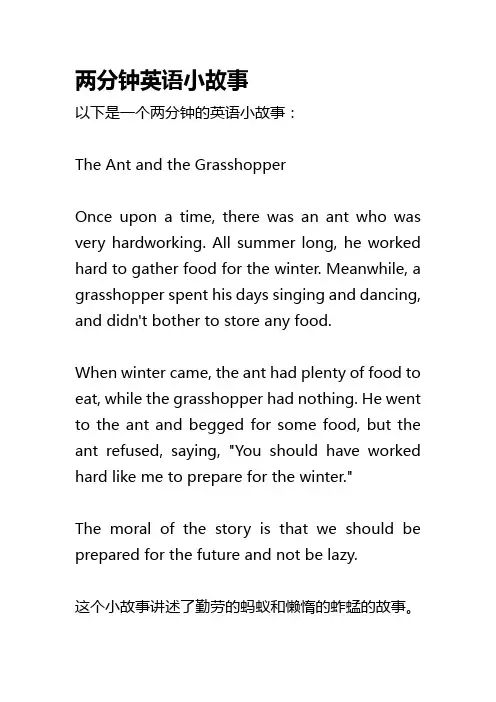 两分钟英语小故事

以下是一个两分钟的英语小故事：

The Ant and the Grasshopper

Once upon a time, there was an ant who was very hardworking. All summer long, he worked hard to gather food for the winter. Meanwhile, a grasshopper spent his days singing and dancing, and didn't bother to store any food.

When winter came, the ant had plenty of food to eat, while the grasshopper had nothing. He went to the ant and begged for some food, but the ant refused, saying, "You should have worked hard like me to prepare for the winter."

The moral of the story is that we should be prepared for the future and not be lazy.

这个小故事讲述了勤劳的蚂蚁和懒惰的蚱蜢的故事。